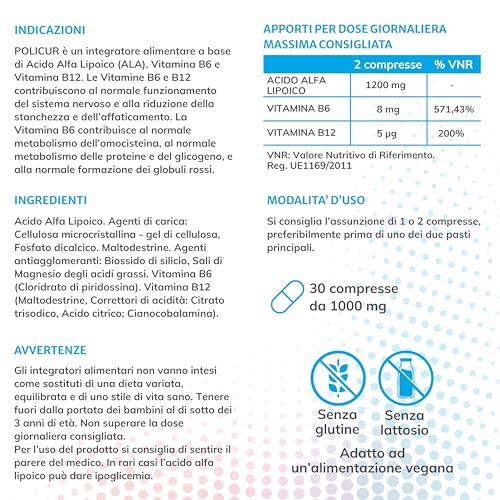 INDICAZIONI

POLICUR è un integratore alimentare a base di Acido Alfa Lipoico (ALA), Vitamina B6 e Vitamina B12. Le Vitamine B6 e B12 contribuiscono al normale funzionamento del sistema nervoso e alla riduzione della stanchezza e dell'affaticamento. La Vitamina B6 contribuisce al normale metabolismo dell'omocisteina, al normale metabolismo delle proteine e del glicogeno, e alla normale formazione dei globuli rossi.

INGREDIENTI

Acido Alfa Lipoico. Agenti di carica: Cellulosa microcristallina - gel di cellulosa, Fosfato dicalcico. Maltodestrine. Agenti antiagglomeranti: Biossido di silicio, Sali di Magnesio degli acidi grassi. Vitamina B6 (Cloridrato di piridossina). Vitamina B12 (Maltodestrine, Correttori di acidità: Citrato trisodico, Acido citrico; Cianocobalamina).

AVVERTENZE

Gli integratori alimentari non vanno intesi come sostituti di una dieta variata, equilibrata e di uno stile di vita sano. Tenere fuori dalla portata dei bambini al di sotto dei 3 anni di età. Non superare la dose giornaliera consigliata.
Per l'uso del prodotto si consiglia di sentire il parere del medico. In rari casi l'acido alfa lipoico può dare ipoglicemia.

APPORTI PER DOSE GIORNALIERA MASSIMA CONSIGLIATA

| | 2 compresse | % VNR |
|---|---|---|
| ACIDO ALFA LIPOICO | 1200 mg | - |
| VITAMINA B6 | 8 mg | 571,43% |
| VITAMINA B12 | 5 µg | 200% |

VNR: Valore Nutritivo di Riferimento. Reg. UE1169/2011

MODALITA' D'USO

Si consiglia l'assunzione di 1 o 2 compresse, preferibilmente prima di uno dei due pasti principali.

30 compresse da 1000 mg

Senza glutine

Senza lattosio

Adatto ad un'alimentazione vegana